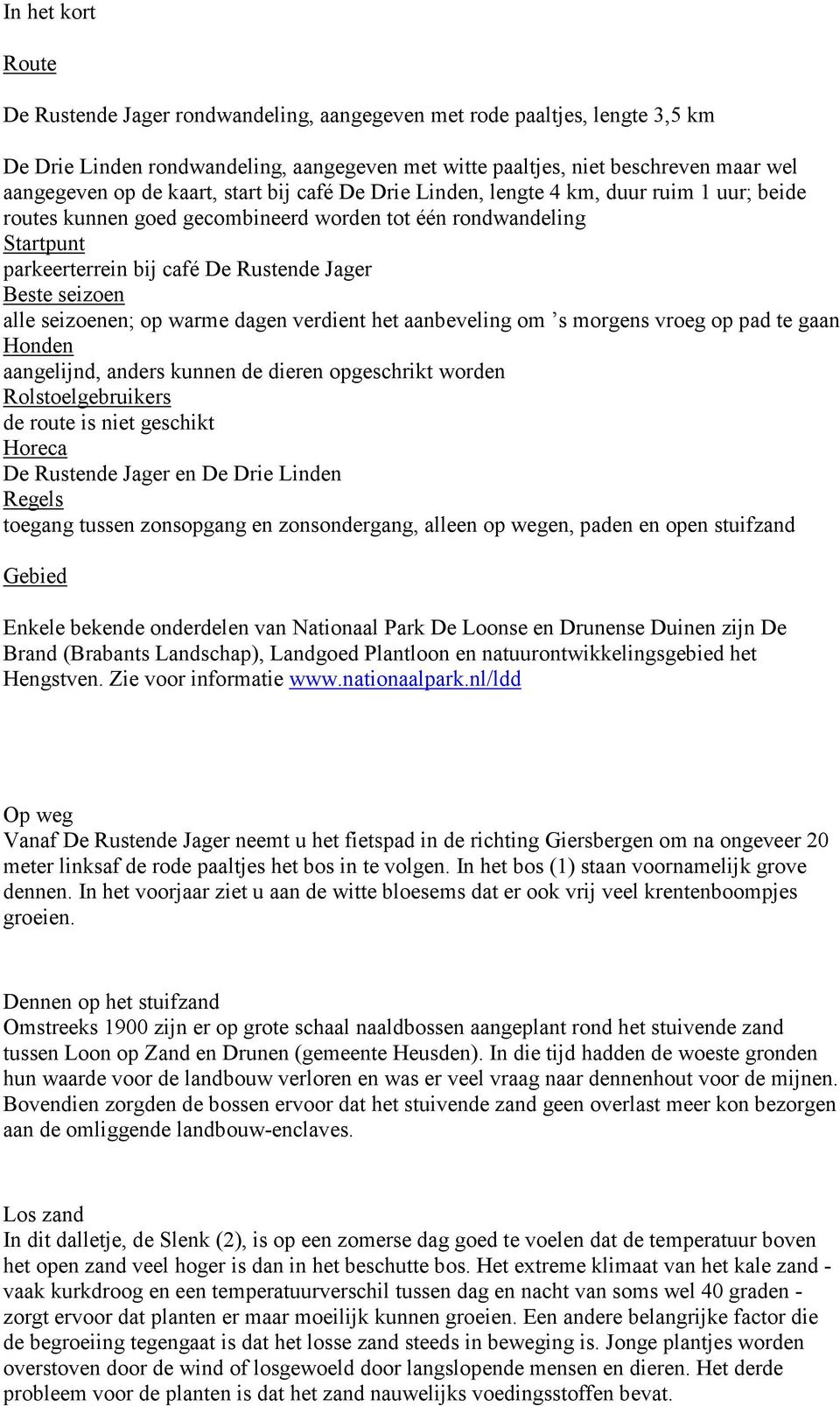 In het kort

Route

De Rustende Jager rondwandeling, aangegeven met rode paaltjes, lengte 3,5 km

De Drie Linden rondwandeling, aangegeven met witte paaltjes, niet beschreven maar wel aangegeven op de kaart, start bij café De Drie Linden, lengte 4 km, duur ruim 1 uur; beide routes kunnen goed gecombineerd worden tot één rondwandeling
Startpunt
parkeerterrein bij café De Rustende Jager
Beste seizoen
alle seizoenen; op warme dagen verdient het aanbeveling om 's morgens vroeg op pad te gaan
Honden
aangelijnd, anders kunnen de dieren opgeschrikt worden
Rolstoelgebruikers
de route is niet geschikt
Horeca
De Rustende Jager en De Drie Linden
Regels
toegang tussen zonsopgang en zonsondergang, alleen op wegen, paden en open stuifzand

Gebied

Enkele bekende onderdelen van Nationaal Park De Loonse en Drunense Duinen zijn De Brand (Brabants Landschap), Landgoed Plantloon en natuurontwikkelingsgebied het Hengstven. Zie voor informatie www.nationaalpark.nl/ldd

Op weg
Vanaf De Rustende Jager neemt u het fietspad in de richting Giersbergen om na ongeveer 20 meter linksaf de rode paaltjes het bos in te volgen. In het bos (1) staan voornamelijk grove dennen. In het voorjaar ziet u aan de witte bloesems dat er ook vrij veel krentenboompjes groeien.

Dennen op het stuifzand
Omstreeks 1900 zijn er op grote schaal naaldbossen aangeplant rond het stuivende zand tussen Loon op Zand en Drunen (gemeente Heusden). In die tijd hadden de woeste gronden hun waarde voor de landbouw verloren en was er veel vraag naar dennenhout voor de mijnen. Bovendien zorgden de bossen ervoor dat het stuivende zand geen overlast meer kon bezorgen aan de omliggende landbouw-enclaves.

Los zand
In dit dalletje, de Slenk (2), is op een zomerse dag goed te voelen dat de temperatuur boven het open zand veel hoger is dan in het beschutte bos. Het extreme klimaat van het kale zand - vaak kurkdroog en een temperatuurverschil tussen dag en nacht van soms wel 40 graden - zorgt ervoor dat planten er maar moeilijk kunnen groeien. Een andere belangrijke factor die de begroeiing tegengaat is dat het losse zand steeds in beweging is. Jonge plantjes worden overstoven door de wind of losgewoeld door langslopende mensen en dieren. Het derde probleem voor de planten is dat het zand nauwelijks voedingsstoffen bevat.